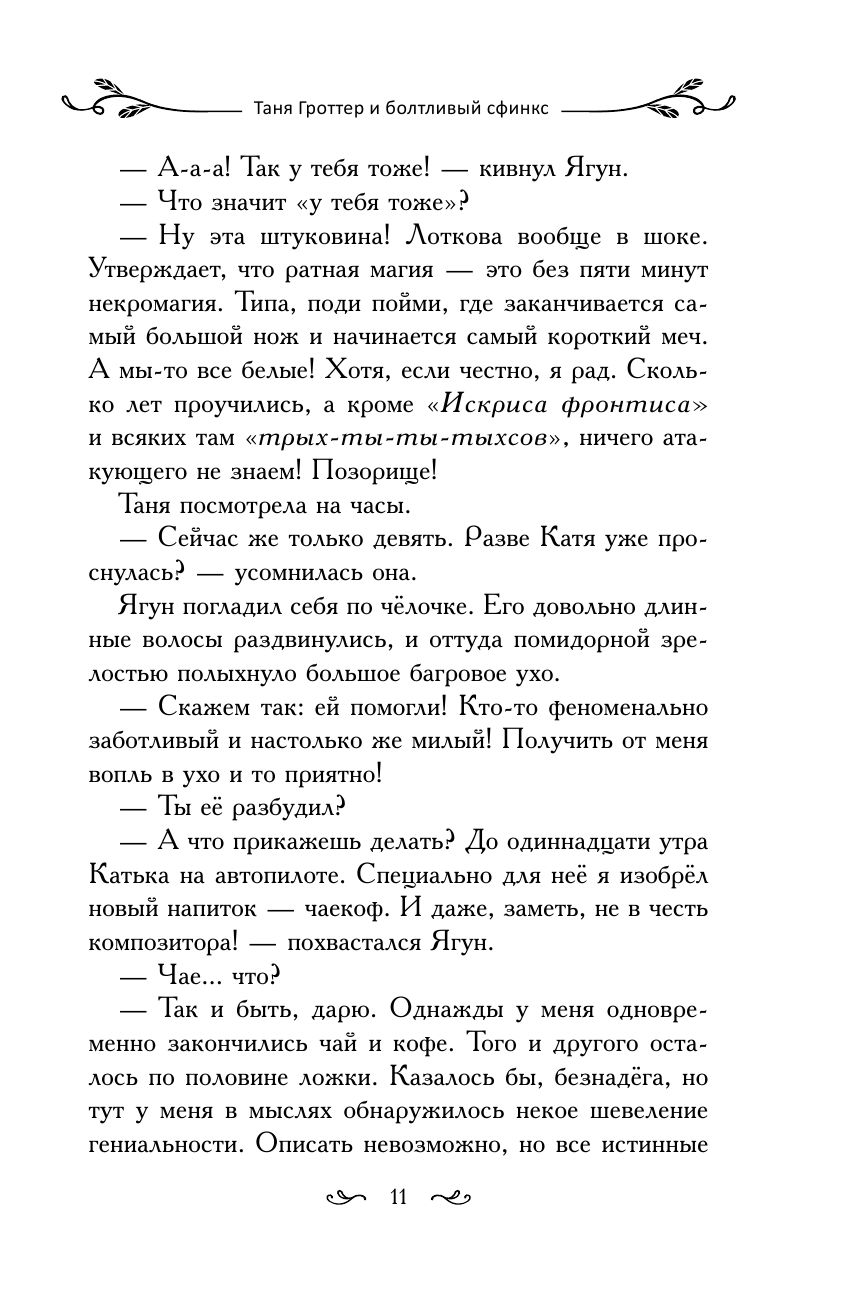 Таня Гроттер и болтливый сфинкс

— А-а-а! Так у тебя тоже! — кивнул Ягун.

— Что значит «у тебя тоже»?

— Ну эта штуковина! Лоткова вообще в шоке. Утверждает, что ратная магия — это без пяти минут некромагия. Типа, поди пойми, где заканчивается самый большой нож и начинается самый короткий меч. А мы-то все белые! Хотя, если честно, я рад. Сколько лет проучились, а кроме «Искриса фронтиса» и всяких там «трых-ты-ты-тыхсов», ничего атакующего не знаем! Позорище!

Таня посмотрела на часы.

— Сейчас же только девять. Разве Катя уже проснулась? — усомнилась она.

Ягун погладил себя по чёлочке. Его довольно длинные волосы раздвинулись, и оттуда помидорной зрелостью полыхнуло большое багровое ухо.

— Скажем так: ей помогли! Кто-то феноменально заботливый и настолько же милый! Получить от меня вопль в ухо и то приятно!

— Ты её разбудил?

— А что прикажешь делать? До одиннадцати утра Катька на автопилоте. Специально для неё я изобрёл новый напиток — чаекоф. И даже, заметь, не в честь композитора! — похвастался Ягун.

— Чае... что?

— Так и быть, дарю. Однажды у меня одновременно закончились чай и кофе. Того и другого осталось по половине ложки. Казалось бы, безнадёга, но тут у меня в мыслях обнаружилось некое шевеление гениальности. Описать невозможно, но все истинные

11